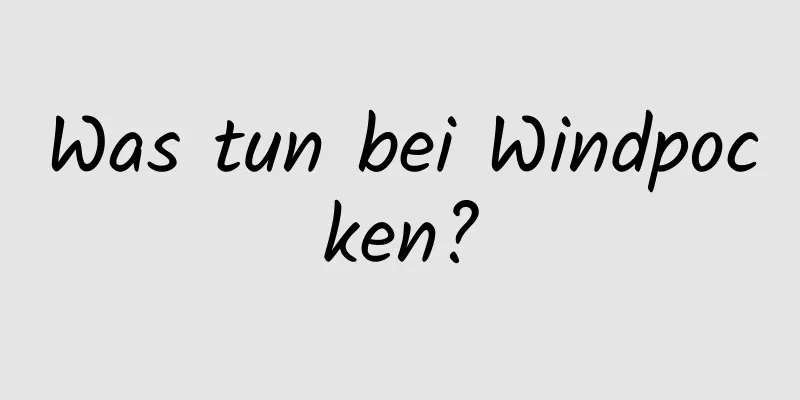 Was tun bei Windpocken?